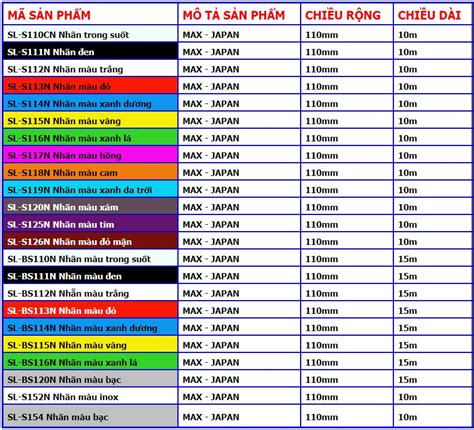 | MÃ SẢN PHẨM | MÔ TẢ SẢN PHẨM | CHIỀU RỘNG | CHIỀU DÀI |
|---|---|---|---|
| SL-S110CN Nhãn trong suốt | MAX - JAPAN | 110mm | 10m |
| SL-S111N Nhãn đen | MAX - JAPAN | 110mm | 10m |
| SL-S112N Nhãn màu trắng | MAX - JAPAN | 110mm | 10m |
| SL-S113N Nhãn màu đỏ | MAX - JAPAN | 110mm | 10m |
| SL-S114N Nhãn màu xanh dương | MAX - JAPAN | 110mm | 10m |
| SL-S115N Nhãn màu vàng | MAX - JAPAN | 110mm | 10m |
| SL-S116N Nhãn màu xanh lá | MAX - JAPAN | 110mm | 10m |
| SL-S117N Nhãn màu hồng | MAX - JAPAN | 110mm | 10m |
| SL-S118N Nhãn màu cam | MAX - JAPAN | 110mm | 10m |
| SL-S119N Nhãn màu xanh da trời | MAX - JAPAN | 110mm | 10m |
| SL-S120N Nhãn màu xám | MAX - JAPAN | 110mm | 10m |
| SL-S125N Nhãn màu tím | MAX - JAPAN | 110mm | 10m |
| SL-S126N Nhãn màu đỏ mận | MAX - JAPAN | 110mm | 10m |
| SL-BS110N Nhãn màu trong suốt | MAX - JAPAN | 110mm | 15m |
| SL-BS111N Nhãn màu đen | MAX - JAPAN | 110mm | 15m |
| SL-BS112N Nhẫn màu trắng | MAX - JAPAN | 110mm | 15m |
| SL-BS113N Nhãn màu đỏ | MAX - JAPAN | 110mm | 15m |
| SL-BS114N Nhãn màu xanh dương | MAX - JAPAN | 110mm | 15m |
| SL-BS115N Nhãn màu vàng | MAX - JAPAN | 110mm | 15m |
| SL-BS116N Nhãn màu xanh lá | MAX - JAPAN | 110mm | 15m |
| SL-BS120N Nhãn màu bạc | MAX - JAPAN | 110mm | 15m |
| SL-S152N Nhãn màu inox | MAX - JAPAN | 110mm | 10m |
| SL-S154 Nhãn màu bạc | MAX - JAPAN | 110mm | 10m |